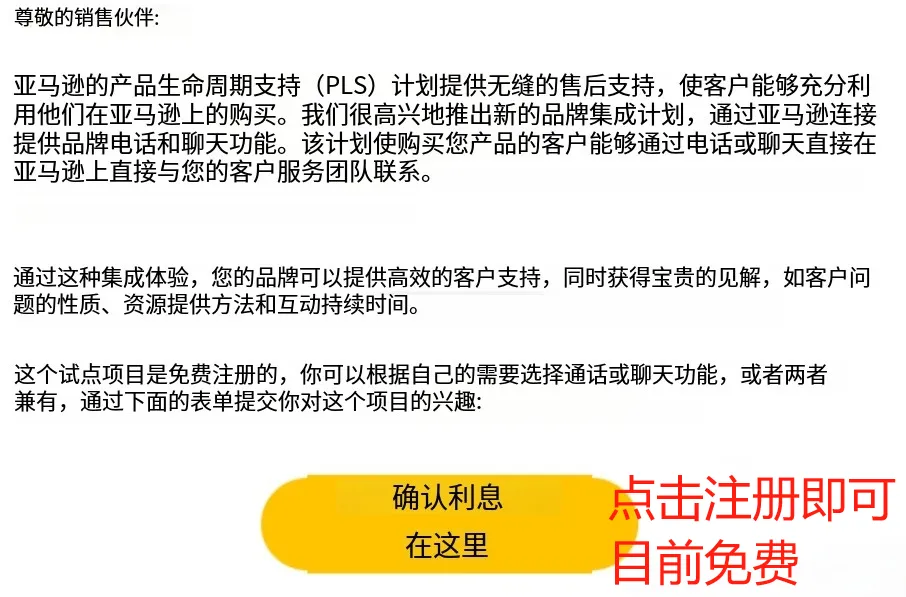 尊敬的销售伙伴:

亚马逊的产品生命周期支持（PLS）计划提供无缝的售后支持，使客户能够充分利用他们在亚马逊上的购买。我们很高兴地推出新的品牌集成计划，通过亚马逊连接提供品牌电话和聊天功能。该计划使购买您产品的客户能够通过电话或聊天直接在亚马逊上直接与您的客户服务团队联系。

通过这种集成体验，您的品牌可以提供高效的客户支持，同时获得宝贵的见解，如客户问题的性质、资源提供方法和互动持续时间。

这个试点项目是免费注册的，你可以根据自己的需要选择通话或聊天功能，或者两者兼有，通过下面的表单提交你对这个项目的兴趣:

确认利息
在这里

点击注册即可
目前免费